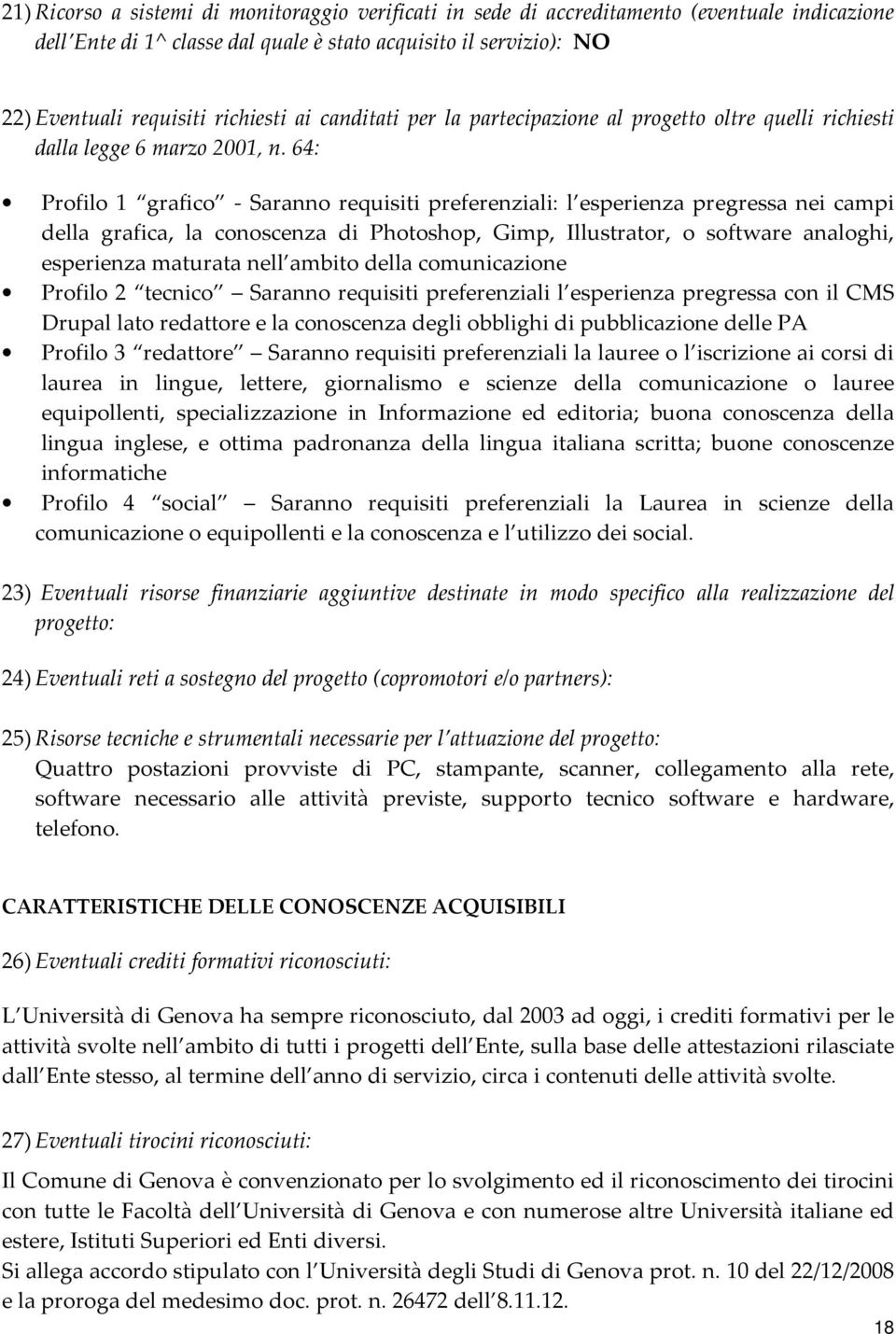 21) Ricorso a sistemi di monitoraggio verificati in sede di accreditamento (eventuale indicazione dell Ente di 1^ classe dal quale è stato acquisito il servizio): NO

22) Eventuali requisiti richiesti ai canditati per la partecipazione al progetto oltre quelli richiesti dalla legge 6 marzo 2001, n. 64:

• Profilo 1 grafico - Saranno requisiti preferenziali: l esperienza pregressa nei campi della grafica, la conoscenza di Photoshop, Gimp, Illustrator, o software analoghi, esperienza maturata nell ambito della comunicazione
• Profilo 2 tecnico Saranno requisiti preferenziali l esperienza pregressa con il CMS Drupal lato redattore e la conoscenza degli obblighi di pubblicazione delle PA
• Profilo 3 redattore Saranno requisiti preferenziali la lauree o l iscrizione ai corsi di laurea in lingue, lettere, giornalismo e scienze della comunicazione o lauree equipollenti, specializzazione in Informazione ed editoria; buona conoscenza della lingua inglese, e ottima padronanza della lingua italiana scritta; buone conoscenze informatiche
• Profilo 4 social Saranno requisiti preferenziali la Laurea in scienze della comunicazione o equipollenti e la conoscenza e l utilizzo dei social.

23) Eventuali risorse finanziarie aggiuntive destinate in modo specifico alla realizzazione del progetto:

24) Eventuali reti a sostegno del progetto (copromotori e/o partners):

25) Risorse tecniche e strumentali necessarie per l attuazione del progetto:
Quattro postazioni provviste di PC, stampante, scanner, collegamento alla rete, software necessario alle attività previste, supporto tecnico software e hardware, telefono.

CARATTERISTICHE DELLE CONOSCENZE ACQUISIBILI

26) Eventuali crediti formativi riconosciuti:

L Università di Genova ha sempre riconosciuto, dal 2003 ad oggi, i crediti formativi per le attività svolte nell ambito di tutti i progetti dell Ente, sulla base delle attestazioni rilasciate dall Ente stesso, al termine dell anno di servizio, circa i contenuti delle attività svolte.

27) Eventuali tirocini riconosciuti:

Il Comune di Genova è convenzionato per lo svolgimento ed il riconoscimento dei tirocini con tutte le Facoltà dell Università di Genova e con numerose altre Università italiane ed estere, Istituti Superiori ed Enti diversi.
Si allega accordo stipulato con l Università degli Studi di Genova prot. n. 10 del 22/12/2008 e la proroga del medesimo doc. prot. n. 26472 dell 8.11.12.

18